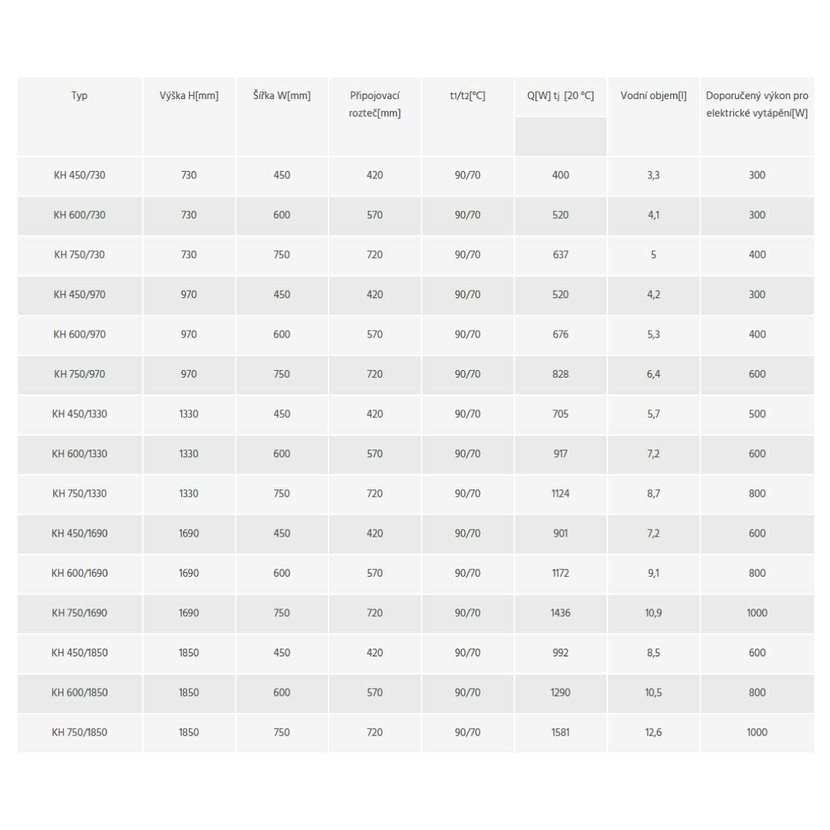 | Typ | Výška H[mm] | Šířka W[mm] | Připojovací rozteč[mm] | t1/t2[°C] | Q[W] tj [20 °C] | Vodní objem[l] | Doporučený výkon pro elektrické vytápění[W] |
|---|---|---|---|---|---|---|---|
| KH 450/730 | 730 | 450 | 420 | 90/70 | 400 | 3,3 | 300 |
| KH 600/730 | 730 | 600 | 570 | 90/70 | 520 | 4,1 | 300 |
| KH 750/730 | 730 | 750 | 720 | 90/70 | 637 | 5 | 400 |
| KH 450/970 | 970 | 450 | 420 | 90/70 | 520 | 4,2 | 300 |
| KH 600/970 | 970 | 600 | 570 | 90/70 | 676 | 5,3 | 400 |
| KH 750/970 | 970 | 750 | 720 | 90/70 | 828 | 6,4 | 600 |
| KH 450/1330 | 1330 | 450 | 420 | 90/70 | 705 | 5,7 | 500 |
| KH 600/1330 | 1330 | 600 | 570 | 90/70 | 917 | 7,2 | 600 |
| KH 750/1330 | 1330 | 750 | 720 | 90/70 | 1124 | 8,7 | 800 |
| KH 450/1690 | 1690 | 450 | 420 | 90/70 | 901 | 7,2 | 600 |
| KH 600/1690 | 1690 | 600 | 570 | 90/70 | 1172 | 9,1 | 800 |
| KH 750/1690 | 1690 | 750 | 720 | 90/70 | 1436 | 10,9 | 1000 |
| KH 450/1850 | 1850 | 450 | 420 | 90/70 | 992 | 8,5 | 600 |
| KH 600/1850 | 1850 | 600 | 570 | 90/70 | 1290 | 10,5 | 800 |
| KH 750/1850 | 1850 | 750 | 720 | 90/70 | 1581 | 12,6 | 1000 |